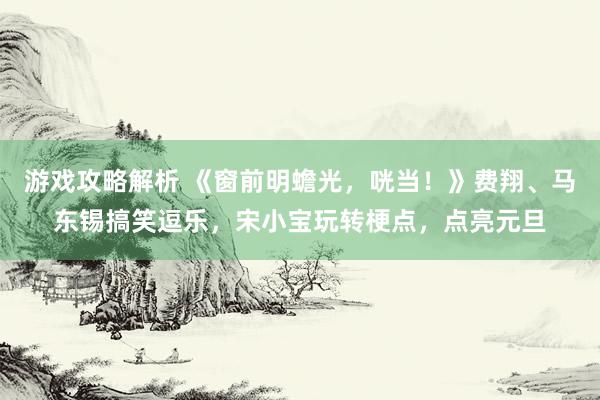 游戏攻略解析 《窗前明蟾光，咣当！》费翔、马东锡搞笑逗乐，宋小宝玩转梗点，点亮元旦